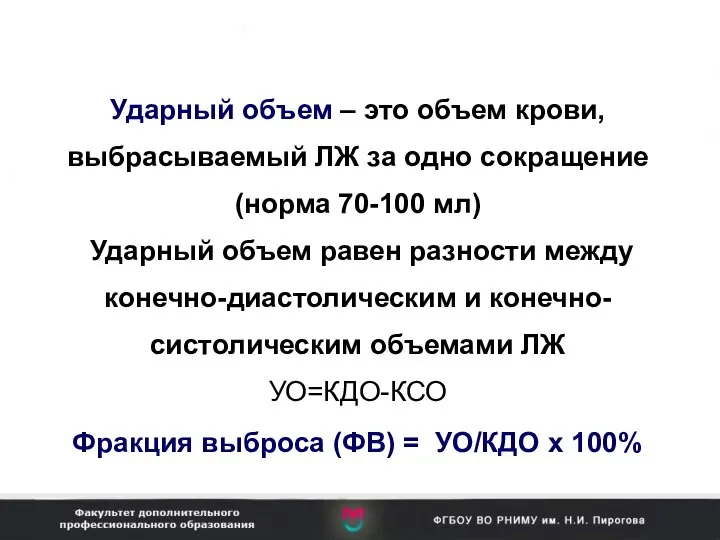 Ударный объем – это объем крови, выбрасываемый ЛЖ за одно сокращение (норма 70-100 мл)

Ударный объем равен разности между конечно-диастолическим и конечно-систолическим объемами ЛЖ

УО=КДО-КСО

Фракция выброса (ФВ) = УО/КДО х 100%

Факультет дополнительного профессионального образования

ФГБОУ ВО РНИМУ им. Н.И. Пирогова